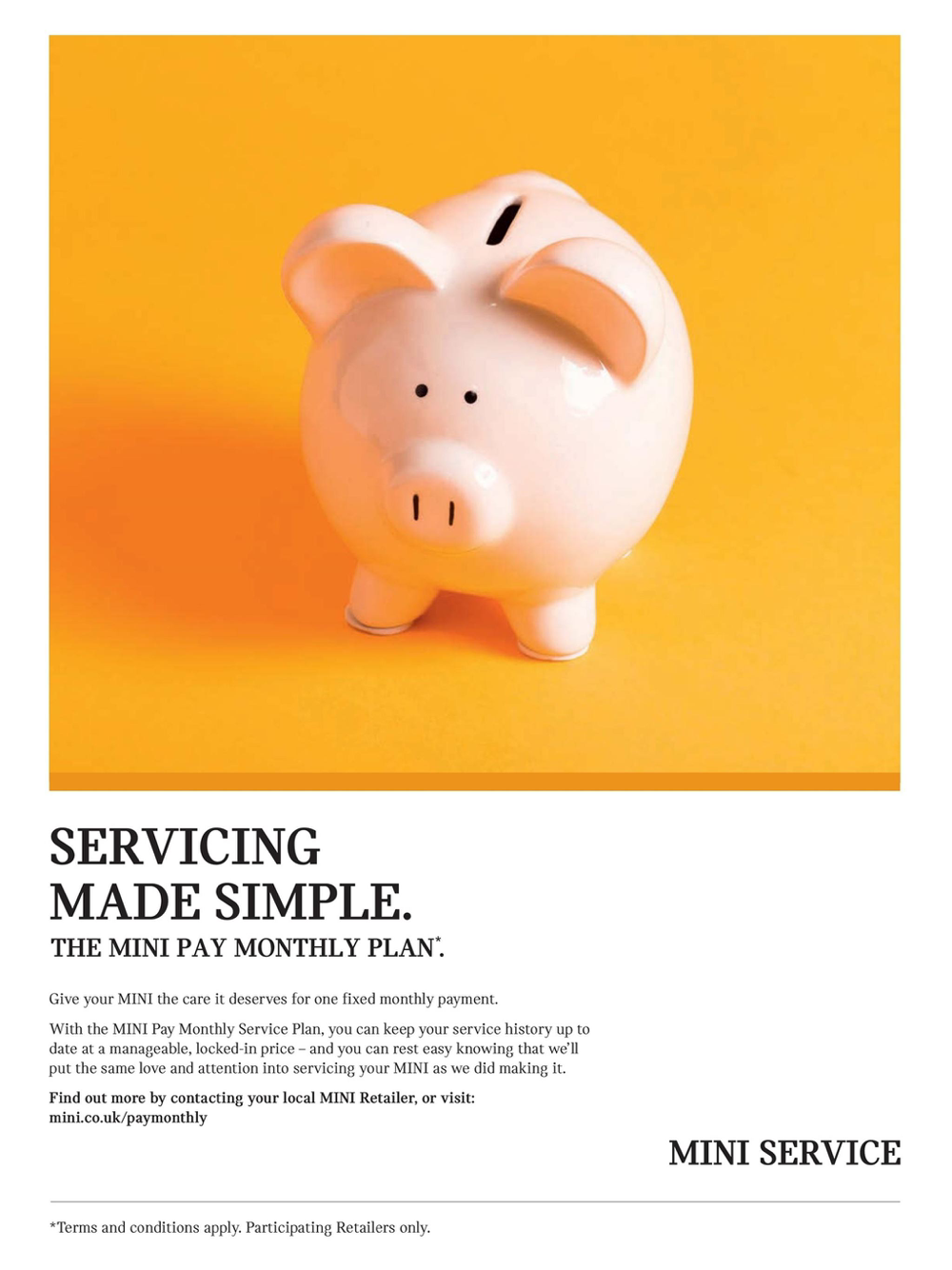 SERVICING
MADE SIMPLE.
THE MINI PAY MONTHLY PLAN$^{*}$.

Give your MINI the care it deserves for one fixed monthly payment.

With the MINI Pay Monthly Service Plan, you can keep your service history up to date at a manageable, locked-in price – and you can rest easy knowing that we'll put the same love and attention into servicing your MINI as we did making it.

Find out more by contacting your local MINI Retailer, or visit:
mini.co.uk/paymonthly

MINI SERVICE

*Terms and conditions apply. Participating Retailers only.